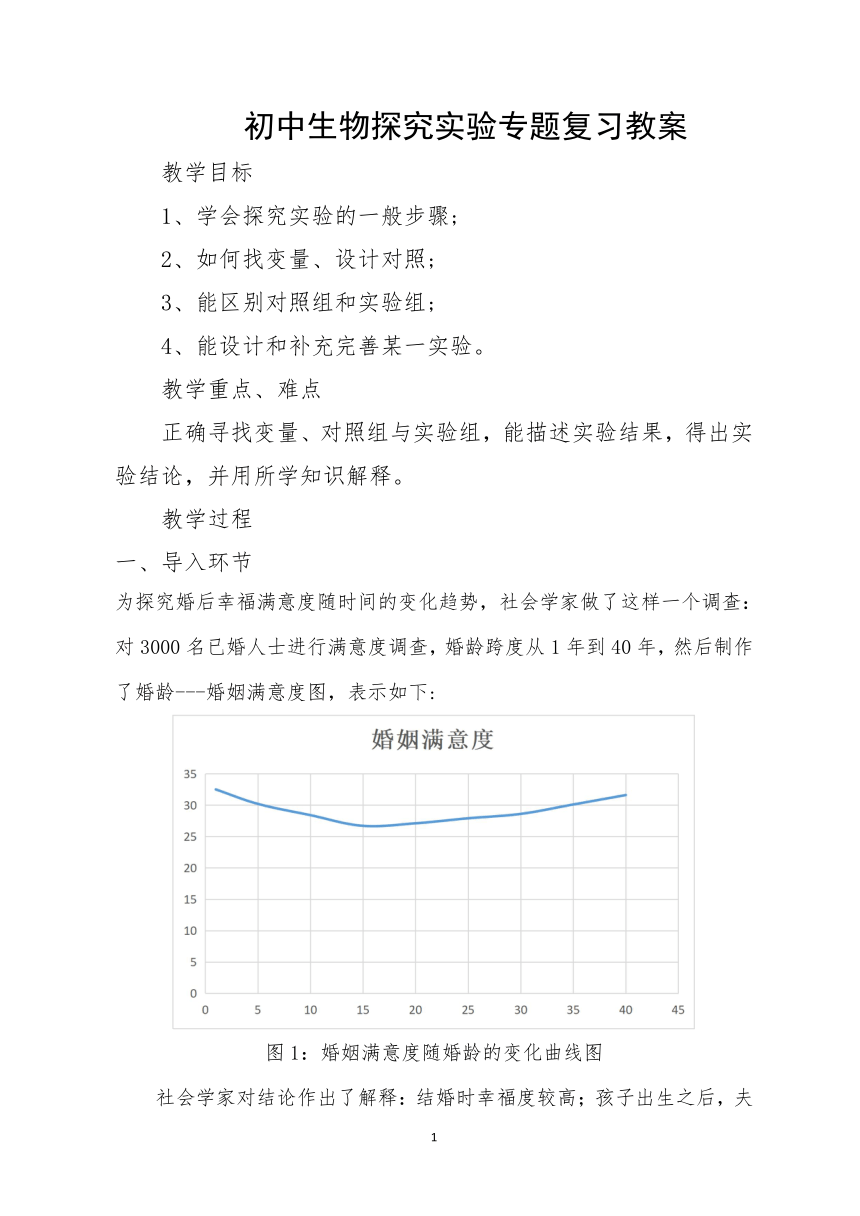 初中生物探究实验专题复习教案

教学目标

1、学会探究实验的一般步骤；

2、如何找变量、设计对照；

3、能区别对照组和实验组；

4、能设计和补充完善某一实验。

教学重点、难点

正确寻找变量、对照组与实验组，能描述实验结果，得出实验结论，并用所学知识解释。

教学过程

一、导入环节

为探究婚后幸福满意度随时间的变化趋势，社会学家做了这样一个调查：对 3000 名已婚人士进行满意度调查，婚龄跨度从 1 年到 40 年，然后制作了婚龄---婚姻满意度图，表示如下：

婚姻满意度

35
30
25
20
15
10
5
0
0 5 10 15 20 25 30 35 40 45

图 1：婚姻满意度随婚龄的变化曲线图

社会学家对结论作出了解释：结婚时幸福度较高；孩子出生之后，夫

1